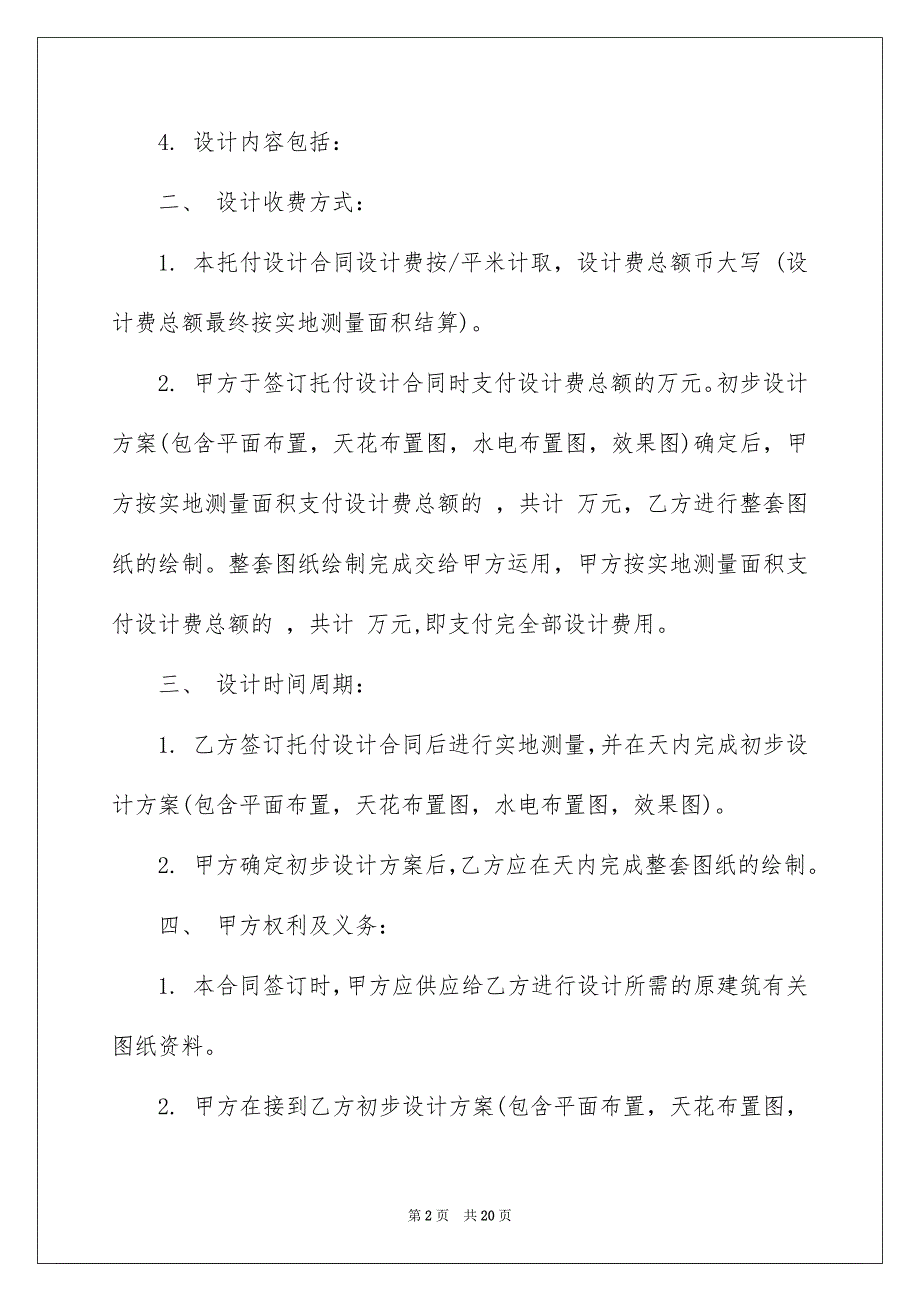 4. 设计内容包括：

二、 设计收费方式：

1. 本托付设计合同设计费按/平米计取，设计费总额币大写 (设计费总额最终按实地测量面积结算)。

2. 甲方于签订托付设计合同时支付设计费总额的万元。初步设计方案(包含平面布置，天花布置图，水电布置图，效果图)确定后，甲方按实地测量面积支付设计费总额的 ，共计 万元，乙方进行整套图纸的绘制。整套图纸绘制完成交给甲方运用，甲方按实地测量面积支付设计费总额的 ，共计 万元,即支付完全部设计费用。

三、 设计时间周期：

1. 乙方签订托付设计合同后进行实地测量,并在天内完成初步设计方案(包含平面布置，天花布置图，水电布置图，效果图)。

2. 甲方确定初步设计方案后,乙方应在天内完成整套图纸的绘制。

四、 甲方权利及义务：

1. 本合同签订时,甲方应供应给乙方进行设计所需的原建筑有关图纸资料。

2. 甲方在接到乙方初步设计方案(包含平面布置，天花布置图，

第 2 页 共 20 页